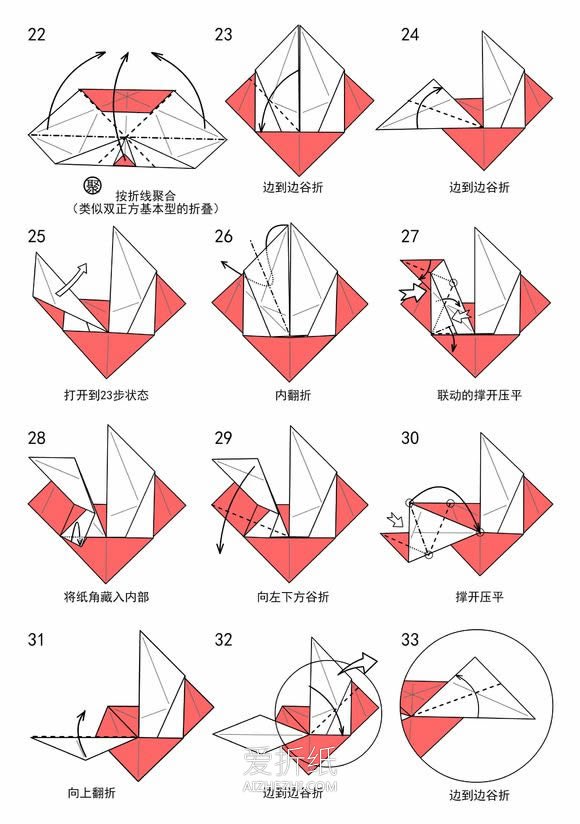 22

聚 按折线聚合
（类似双正方基本型的折叠）

23

边到边谷折

24

边到边谷折

25

打开到23步状态

26

内翻折

27

联动的撑开压平

28

将纸角藏入内部

29

向左下方谷折

30

撑开压平

31

向上翻折

32

边到边谷折

33

边到边谷折

爱折纸
AIZHEZHI.COM